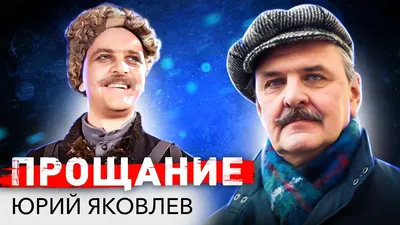 ПРОЩАНИЕ
ЮРИЙ ЯКОВЛЕВ